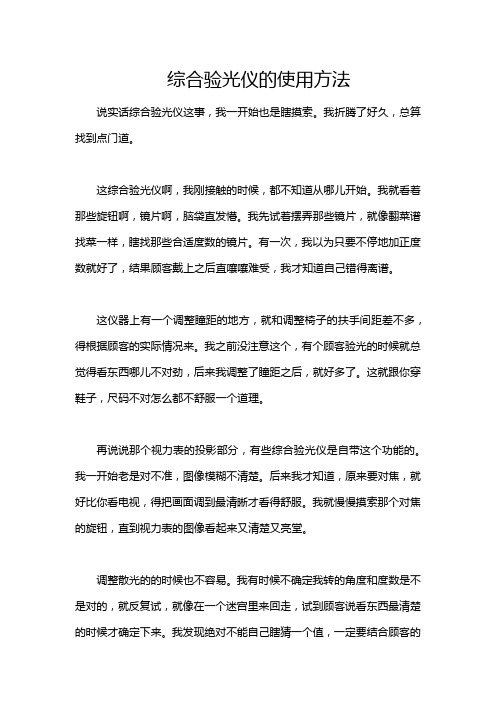 综合验光仪的使用方法

说实话综合验光仪这事，我一开始也是瞎摸索。我折腾了好久，总算找到点门道。

这综合验光仪啊，我刚接触的时候，都不知道从哪儿开始。我就看着那些旋钮啊，镜片啊，脑袋直发懵。我先试着摆弄那些镜片，就像翻菜谱找菜一样，瞎找那些合适度数的镜片。有一次，我以为只要不停地加正度数就好了，结果顾客戴上之后直嚷嚷难受，我才知道自己错得离谱。

这仪器上有一个调整瞳距的地方，就和调整椅子的扶手间距差不多，得根据顾客的实际情况来。我之前没注意这个，有个顾客验光的时候就总觉得看东西哪儿不对劲，后来我调整了瞳距之后，就好多了。这就跟你穿鞋子，尺码不对怎么都不舒服一个道理。

再说说那个视力表的投影部分，有些综合验光仪是自带这个功能的。我一开始老是对不准，图像模糊不清楚。后来我才知道，原来要对焦，就好比你看电视，得把画面调到最清晰才看得舒服。我就慢慢摸索那个对焦的旋钮，直到视力表的图像看起来又清楚又亮堂。

调整散光的的时候也不容易。我有时候不确定我转的角度和度数是不是对的，就反复试，就像在一个迷宫里来回走，试到顾客说看东西最清楚的时候才确定下来。我发现绝对不能自己瞎猜一个值，一定要结合顾客的